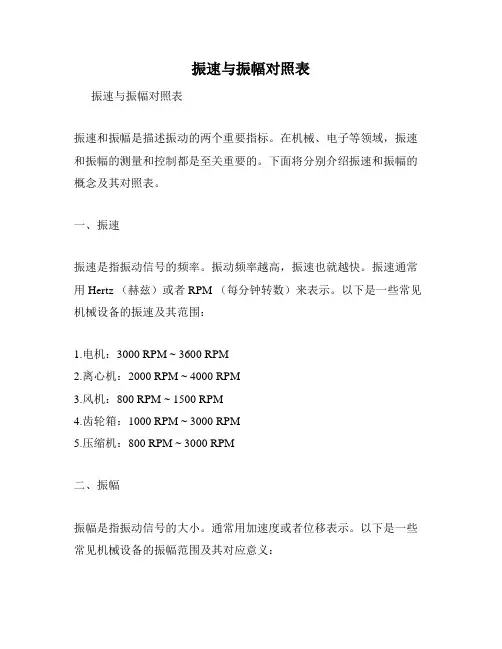 振速与振幅对照表

振速与振幅对照表

振速和振幅是描述振动的两个重要指标。在机械、电子等领域，振速和振幅的测量和控制都是至关重要的。下面将分别介绍振速和振幅的概念及其对照表。

一、振速

振速是指振动信号的频率。振动频率越高，振速也就越快。振速通常用 Hertz （赫兹）或者 RPM （每分钟转数）来表示。以下是一些常见机械设备的振速及其范围：

1.电机：3000 RPM ~ 3600 RPM
2.离心机：2000 RPM ~ 4000 RPM
3.风机：800 RPM ~ 1500 RPM
4.齿轮箱：1000 RPM ~ 3000 RPM
5.压缩机：800 RPM ~ 3000 RPM

二、振幅

振幅是指振动信号的大小。通常用加速度或者位移表示。以下是一些常见机械设备的振幅范围及其对应意义：